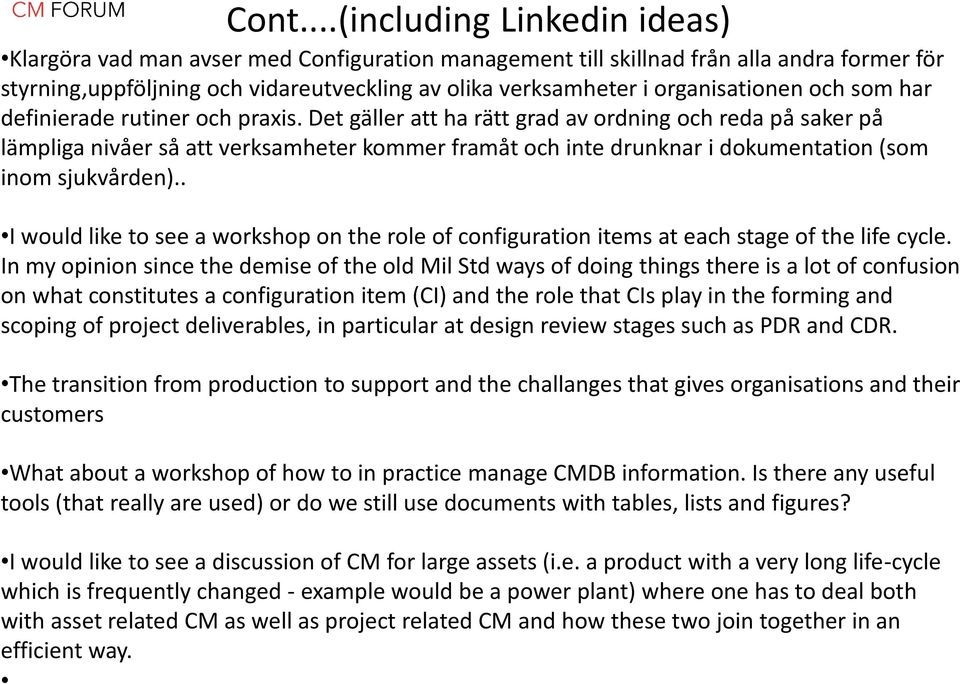 CM FORUM

Cont....(including Linkedin ideas)

•Klargöra vad man avser med Configuration management till skillnad från alla andra former för styrning,uppföljning och vidareutveckling av olika verksamheter i organisationen och som har definierade rutiner och praxis. Det gäller att ha rätt grad av ordning och reda på saker på lämpliga nivåer så att verksamheter kommer framåt och inte drunknar i dokumentation (som inom sjukvården)..

•I would like to see a workshop on the role of configuration items at each stage of the life cycle. In my opinion since the demise of the old Mil Std ways of doing things there is a lot of confusion on what constitutes a configuration item (CI) and the role that CIs play in the forming and scoping of project deliverables, in particular at design review stages such as PDR and CDR.

•The transition from production to support and the challanges that gives organisations and their customers

•What about a workshop of how to in practice manage CMDB information. Is there any useful tools (that really are used) or do we still use documents with tables, lists and figures?

•I would like to see a discussion of CM for large assets (i.e. a product with a very long life-cycle which is frequently changed - example would be a power plant) where one has to deal both with asset related CM as well as project related CM and how these two join together in an efficient way.

•